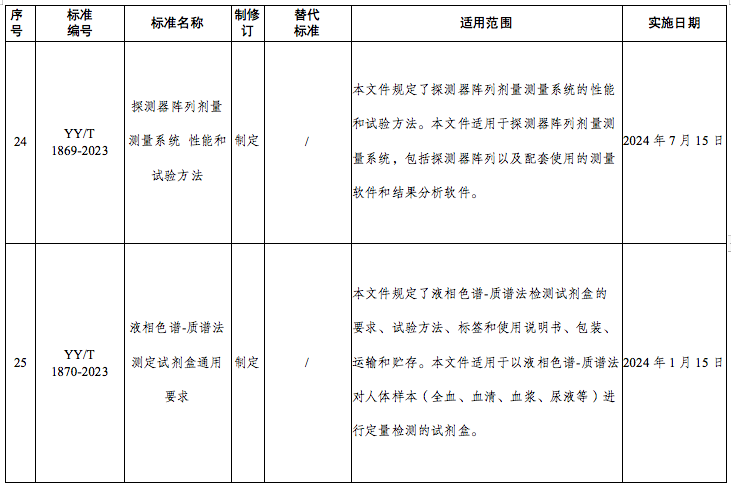 | 序号 | 标准编号 | 标准名称 | 制修订 | 替代标准 | 适用范围 | 实施日期 |
|---|---|---|---|---|---|---|
| 24 | YY/T 1869-2023 | 探测器阵列剂量测量系统 性能和试验方法 | 制定 | / | 本文件规定了探测器阵列剂量测量系统的性能和试验方法。本文件适用于探测器阵列剂量测量系统，包括探测器阵列以及配套使用的测量软件和结果分析软件。 | 2024 年 7 月 15 日 |
| 25 | YY/T 1870-2023 | 液相色谱-质谱法测定试剂盒通用要求 | 制定 | / | 本文件规定了液相色谱-质谱法检测试剂盒的要求、试验方法、标签和使用说明书、包装、运输和贮存。本文件适用于以液相色谱-质谱法对人体样本（全血、血清、血浆、尿液等）进行定量检测的试剂盒。 | 2024 年 1 月 15 日 |